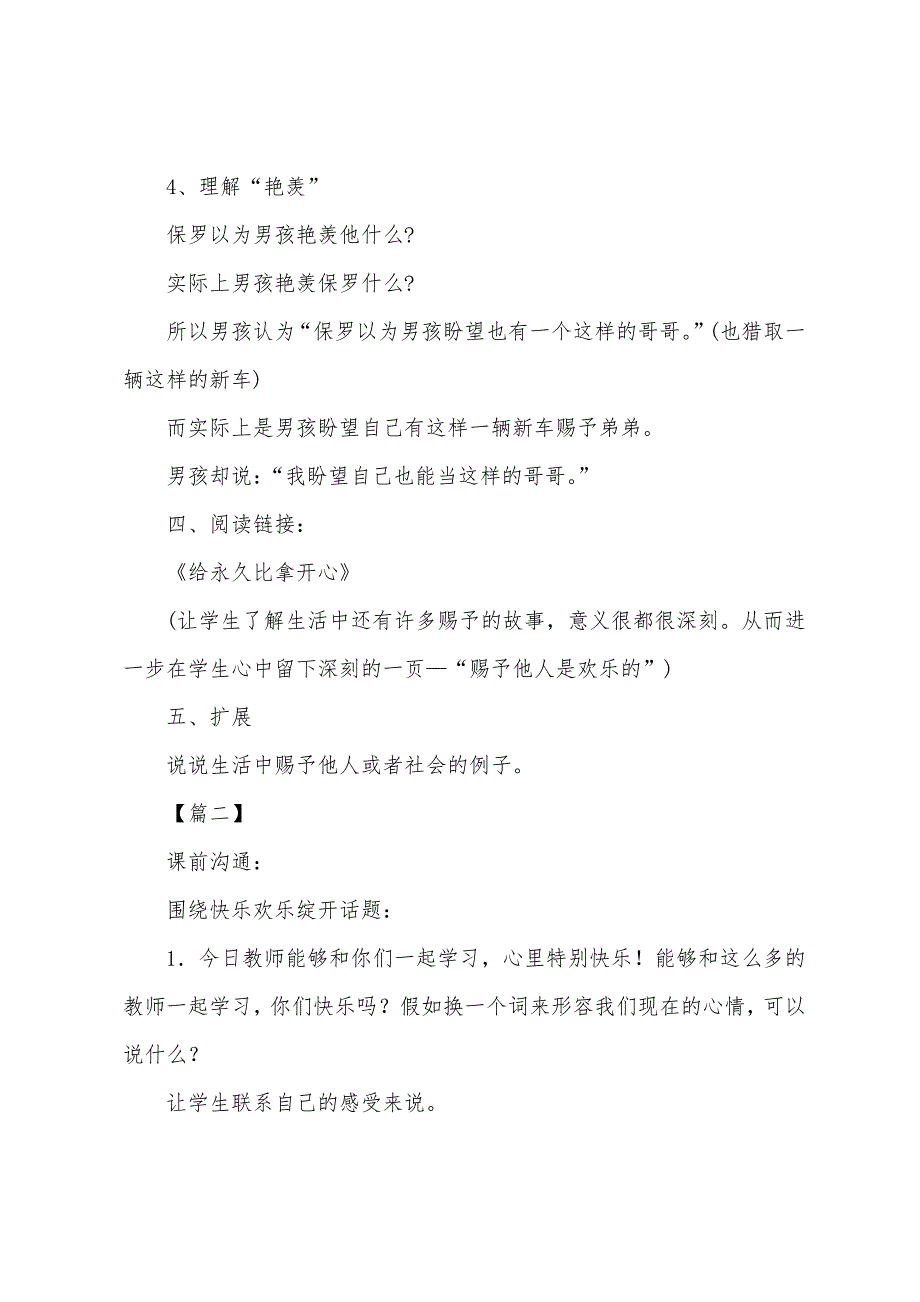 4、理解“艳羡”

保罗以为男孩艳羡他什么?

实际上男孩艳羡保罗什么?

所以男孩认为“保罗以为男孩盼望也有一个这样的哥哥。”(也猎取一辆这样的新车)

而实际上是男孩盼望自己有这样一辆新车赐予弟弟。

男孩却说:“我盼望自己也能当这样的哥哥。”

四、阅读链接:

《给永久比拿开心》

(让学生了解生活中还有许多赐予的故事，意义很都很深刻。从而进一步在学生心中留下深刻的一页—“赐予他人是欢乐的”)

五、扩展

说说生活中赐予他人或者社会的例子。

【篇二】

课前沟通:

围绕快乐欢乐绽开话题:

1. 今日教师能够和你们一起学习，心里特别快乐！能够和这么多的教师一起学习，你们快乐吗？假如换一个词来形容我们现在的心情，可以说什么？

让学生联系自己的感受来说。